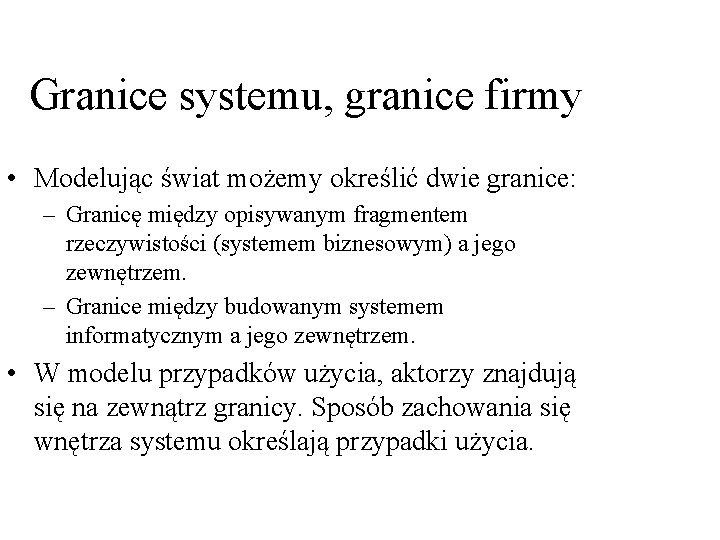 Granice systemu, granice firmy

• Modelując świat możemy określić dwie granice:
  – Granicę między opisywanym fragmentem rzeczywistości (systemem biznesowym) a jego zewnętrzem.
  – Granice między budowanym systemem informatycznym a jego zewnętrzem.
• W modelu przypadków użycia, aktorzy znajdują się na zewnątrz granicy. Sposób zachowania się wnętrza systemu określają przypadki użycia.